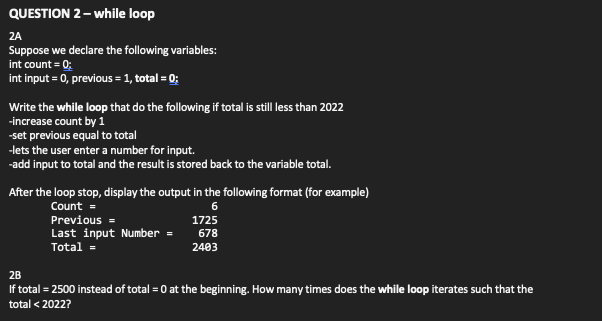 QUESTION 2 – while loop

2A
Suppose we declare the following variables:
int count = 0;
int input = 0, previous = 1, total = 0;

Write the while loop that do the following if total is still less than 2022
-increase count by 1
-set previous equal to total
-lets the user enter a number for input.
-add input to total and the result is stored back to the variable total.

After the loop stop, display the output in the following format (for example)
Count = 6
Previous = 1725
Last input Number = 678
Total = 2403

2B
If total = 2500 instead of total = 0 at the beginning. How many times does the while loop iterates such that the total < 2022?